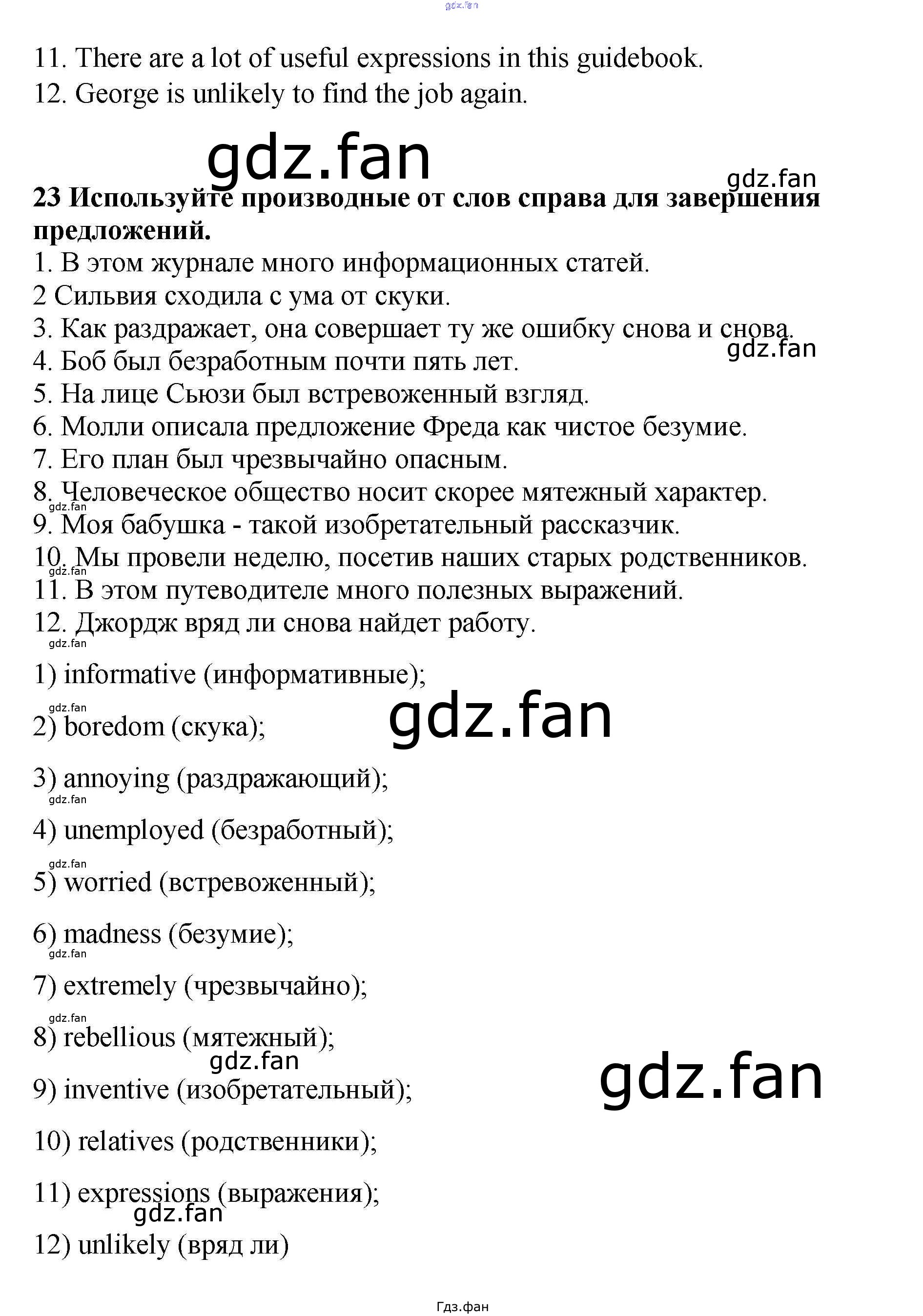 11. There are a lot of useful expressions in this guidebook.
12. George is unlikely to find the job again.

23 Используйте производные от слов справа для завершения предложений.
1. В этом журнале много информационных статей.
2 Сильвия сходила с ума от скуки.
3. Как раздражает, она совершает ту же ошибку снова и снова.
4. Боб был безработным почти пять лет.
5. На лице Сьюзи был встревоженный взгляд.
6. Молли описала предложение Фреда как чистое безумие.
7. Его план был чрезвычайно опасным.
8. Человеческое общество носит скорее мятежный характер.
9. Моя бабушка - такой изобретательный рассказчик.
10. Мы провели неделю, посетив наших старых родственников.
11. В этом путеводителе много полезных выражений.
12. Джордж вряд ли снова найдет работу.

1) informative (информативные);

2) boredom (скука);

3) annoying (раздражающий);

4) unemployed (безработный);

5) worried (встревоженный);

6) madness (безумие);

7) extremely (чрезвычайно);

8) rebellious (мятежный);

9) inventive (изобретательный);

10) relatives (родственники);

11) expressions (выражения);

12) unlikely (вряд ли)

Гдз.фан

gdz.fan